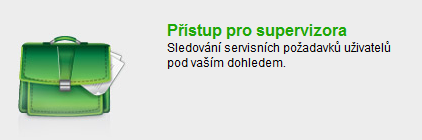 Přístup pro supervizora

Sledování servisních požadavků uživatelů pod vaším dohledem.